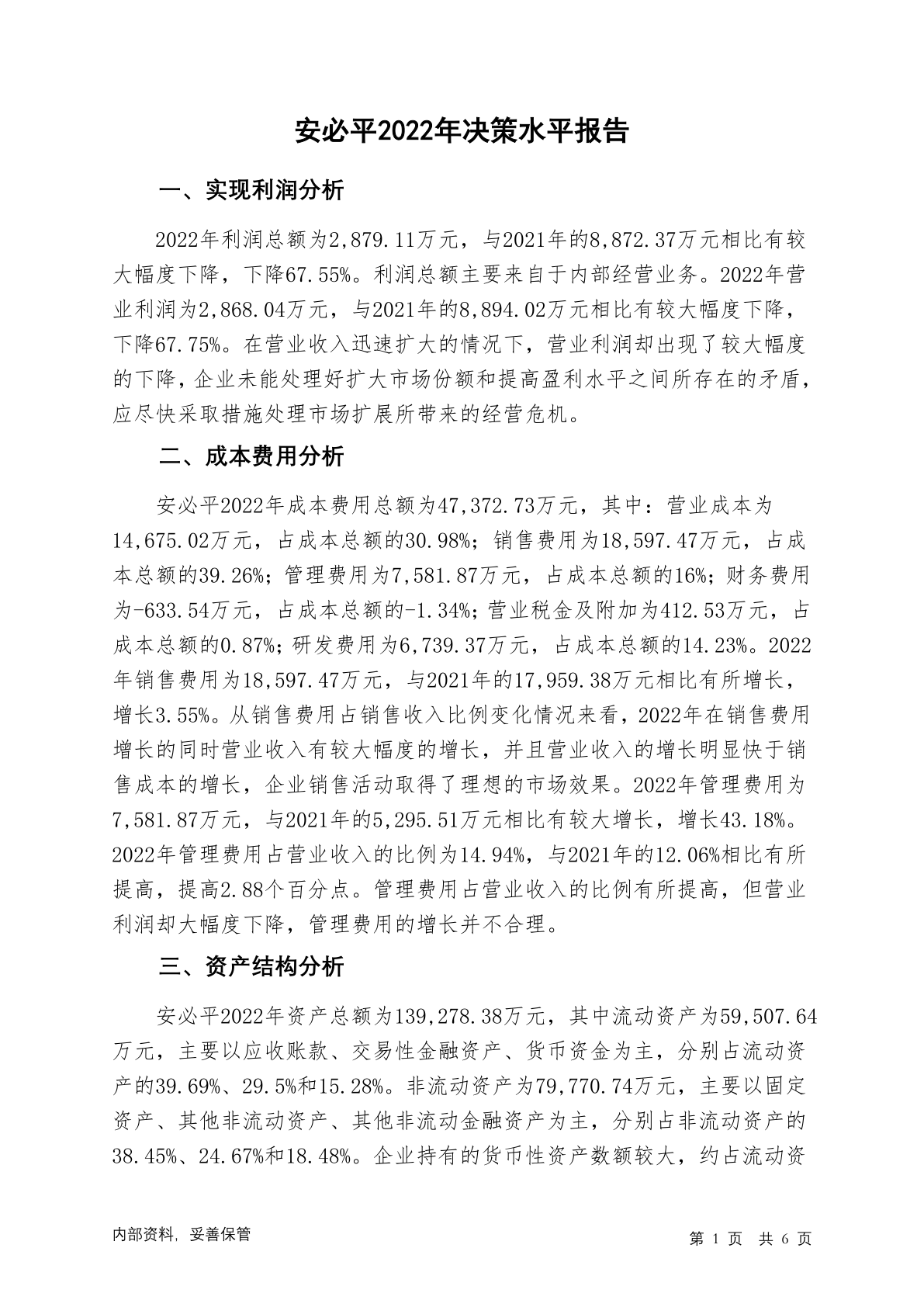 安必平2022年决策水平报告

一、实现利润分析

2022年利润总额为2,879.11万元，与2021年的8,872.37万元相比有较大幅度下降，下降67.55%。利润总额主要来自于内部经营业务。2022年营业利润为2,868.04万元，与2021年的8,894.02万元相比有较大幅度下降，下降67.75%。在营业收入迅速扩大的情况下，营业利润却出现了较大幅度的下降，企业未能处理好扩大市场份额和提高盈利水平之间所存在的矛盾，应尽快采取措施处理市场扩展所带来的经营危机。

二、成本费用分析

安必平2022年成本费用总额为47,372.73万元，其中：营业成本为14,675.02万元，占成本总额的30.98%；销售费用为18,597.47万元，占成本总额的39.26%；管理费用为7,581.87万元，占成本总额的16%；财务费用为-633.54万元，占成本总额的-1.34%；营业税金及附加为412.53万元，占成本总额的0.87%；研发费用为6,739.37万元，占成本总额的14.23%。2022年销售费用为18,597.47万元，与2021年的17,959.38万元相比有所增长，增长3.55%。从销售费用占销售收入比例变化情况来看，2022年在销售费用增长的同时营业收入有较大幅度的增长，并且营业收入的增长明显快于销售成本的增长，企业销售活动取得了理想的市场效果。2022年管理费用为7,581.87万元，与2021年的5,295.51万元相比有较大增长，增长43.18%。2022年管理费用占营业收入的比例为14.94%，与2021年的12.06%相比有所提高，提高2.88个百分点。管理费用占营业收入的比例有所提高，但营业利润却大幅度下降，管理费用的增长并不合理。

三、资产结构分析

安必平2022年资产总额为139,278.38万元，其中流动资产为59,507.64万元，主要以应收账款、交易性金融资产、货币资金为主，分别占流动资产的39.69%、29.5%和15.28%。非流动资产为79,770.74万元，主要以固定资产、其他非流动资产、其他非流动金融资产为主，分别占非流动资产的38.45%、24.67%和18.48%。企业持有的货币性资产数额较大，约占流动资

内部资料，妥善保管

第 1 页 共 6 页